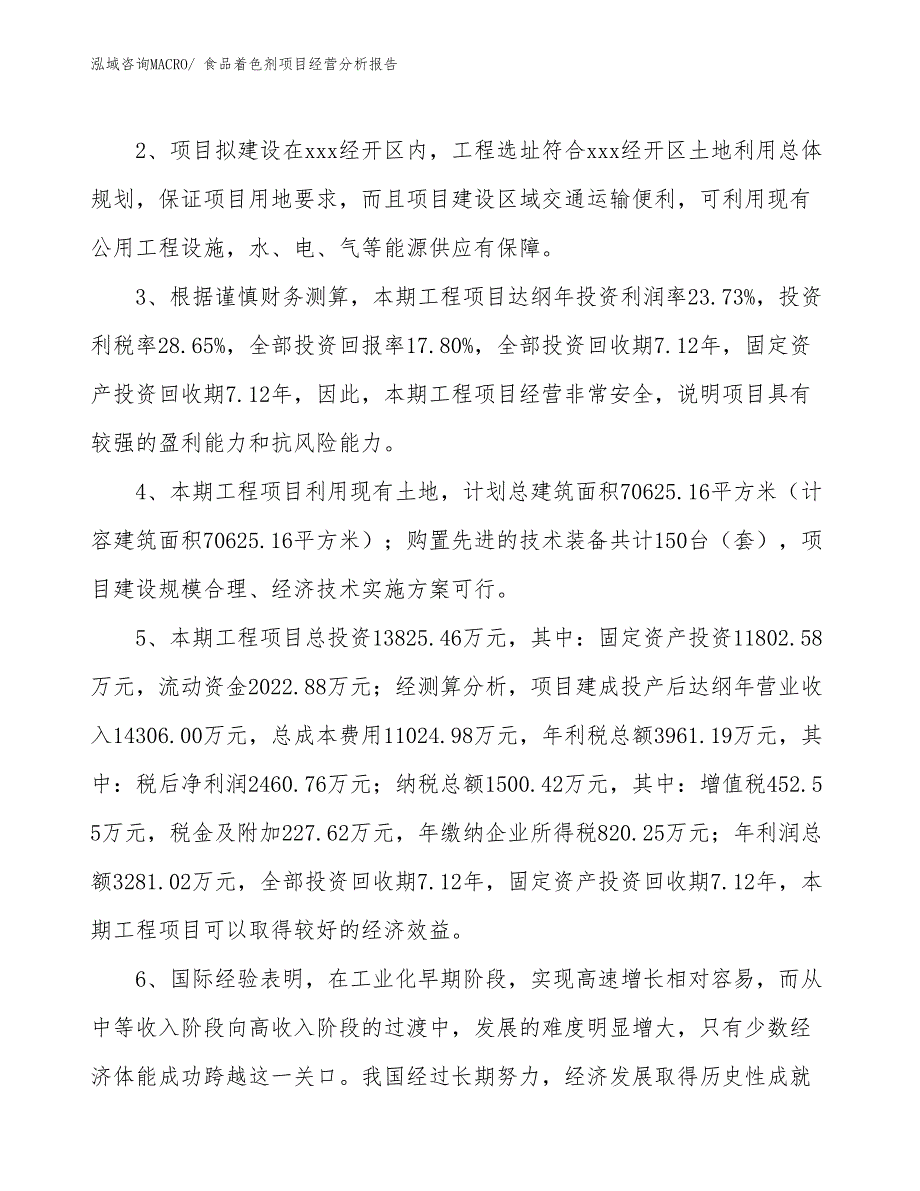 泓域咨询MACRO/ 食品着色剂项目经营分析报告

2、项目拟建设在xxx经开区内，工程选址符合xxx经开区土地利用总体规划，保证项目用地要求，而且项目建设区域交通运输便利，可利用现有公用工程设施，水、电、气等能源供应有保障。

3、根据谨慎财务测算，本期工程项目达纲年投资利润率23.73%，投资利税率28.65%，全部投资回报率17.80%，全部投资回收期7.12年，固定资产投资回收期7.12年，因此，本期工程项目经营非常安全，说明项目具有较强的盈利能力和抗风险能力。

4、本期工程项目利用现有土地，计划总建筑面积70625.16平方米（计容建筑面积70625.16平方米）；购置先进的技术装备共计150台（套），项目建设规模合理、经济技术实施方案可行。

5、本期工程项目总投资13825.46万元，其中：固定资产投资11802.58万元，流动资金2022.88万元；经测算分析，项目建成投产后达纲年营业收入14306.00万元，总成本费用11024.98万元，年利税总额3961.19万元，其中：税后净利润2460.76万元；纳税总额1500.42万元，其中：增值税452.55万元，税金及附加227.62万元，年缴纳企业所得税820.25万元；年利润总额3281.02万元，全部投资回收期7.12年，固定资产投资回收期7.12年，本期工程项目可以取得较好的经济效益。

6、国际经验表明，在工业化早期阶段，实现高速增长相对容易，而从中等收入阶段向高收入阶段的过渡中，发展的难度明显增大，只有少数经济体能成功跨越这一关口。我国经过长期努力，经济发展取得历史性成就